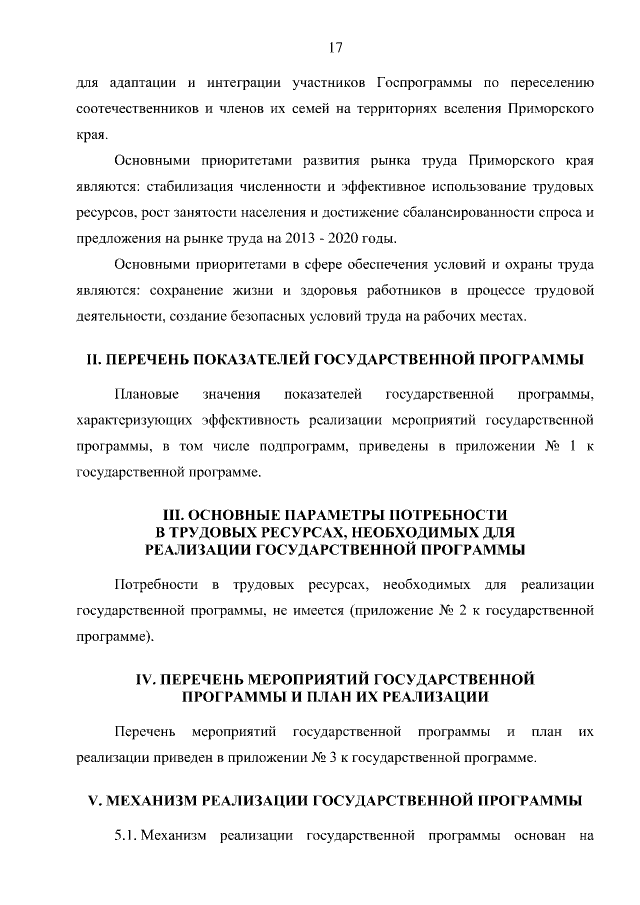 17

для адаптации и интеграции участников Госпрограммы по переселению соотечественников и членов их семей на территориях вселения Приморского края.

Основными приоритетами развития рынка труда Приморского края являются: стабилизация численности и эффективное использование трудовых ресурсов, рост занятости населения и достижение сбалансированности спроса и предложения на рынке труда на 2013 - 2020 годы.

Основными приоритетами в сфере обеспечения условий и охраны труда являются: сохранение жизни и здоровья работников в процессе трудовой деятельности, создание безопасных условий труда на рабочих местах.

II. ПЕРЕЧЕНЬ ПОКАЗАТЕЛЕЙ ГОСУДАРСТВЕННОЙ ПРОГРАММЫ

Плановые значения показателей государственной программы, характеризующих эффективность реализации мероприятий государственной программы, в том числе подпрограмм, приведены в приложении № 1 к государственной программе.

III. ОСНОВНЫЕ ПАРАМЕТРЫ ПОТРЕБНОСТИ В ТРУДОВЫХ РЕСУРСАХ, НЕОБХОДИМЫХ ДЛЯ РЕАЛИЗАЦИИ ГОСУДАРСТВЕННОЙ ПРОГРАММЫ

Потребности в трудовых ресурсах, необходимых для реализации государственной программы, не имеется (приложение № 2 к государственной программе).

IV. ПЕРЕЧЕНЬ МЕРОПРИЯТИЙ ГОСУДАРСТВЕННОЙ ПРОГРАММЫ И ПЛАН ИХ РЕАЛИЗАЦИИ

Перечень мероприятий государственной программы и план их реализации приведен в приложении № 3 к государственной программе.

V. МЕХАНИЗМ РЕАЛИЗАЦИИ ГОСУДАРСТВЕННОЙ ПРОГРАММЫ

5.1. Механизм реализации государственной программы основан на